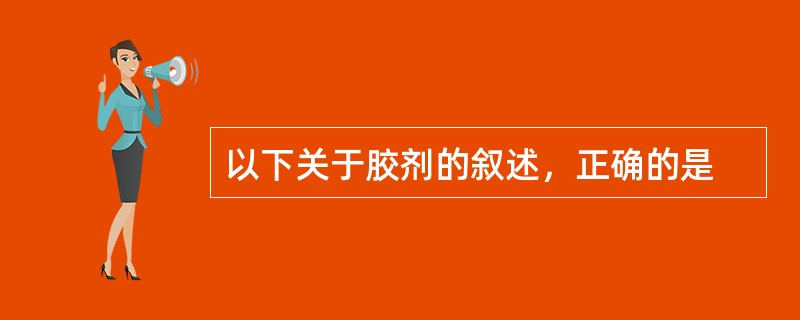 以下关于胶剂的叙述，正确的是